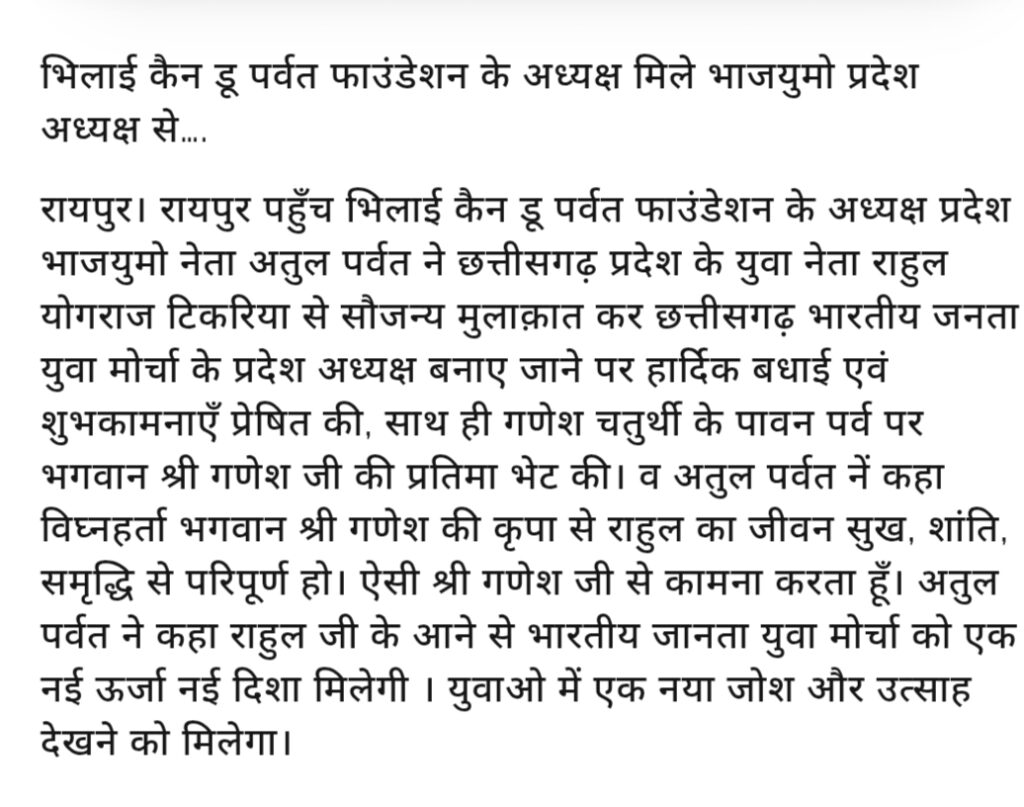 भिलाई कैन डू पर्वत फाउंडेशन के अध्यक्ष मिले भाजयुमो प्रदेश अध्यक्ष से....

रायपुर। रायपुर पहुँच भिलाई कैन डू पर्वत फाउंडेशन के अध्यक्ष प्रदेश भाजयुमो नेता अतुल पर्वत ने छत्तीसगढ़ प्रदेश के युवा नेता राहुल योगराज टिकरिया से सौजन्य मुलाक़ात कर छत्तीसगढ़ भारतीय जनता युवा मोर्चा के प्रदेश अध्यक्ष बनाए जाने पर हार्दिक बधाई एवं शुभकामनाएँ प्रेषित की, साथ ही गणेश चतुर्थी के पावन पर्व पर भगवान श्री गणेश जी की प्रतिमा भेट की। व अतुल पर्वत नें कहा विघ्नहर्ता भगवान श्री गणेश की कृपा से राहुल का जीवन सुख, शांति, समृद्धि से परिपूर्ण हो। ऐसी श्री गणेश जी से कामना करता हूँ। अतुल पर्वत ने कहा राहुल जी के आने से भारतीय जानता युवा मोर्चा को एक नई ऊर्जा नई दिशा मिलेगी । युवाओ में एक नया जोश और उत्साह देखने को मिलेगा।